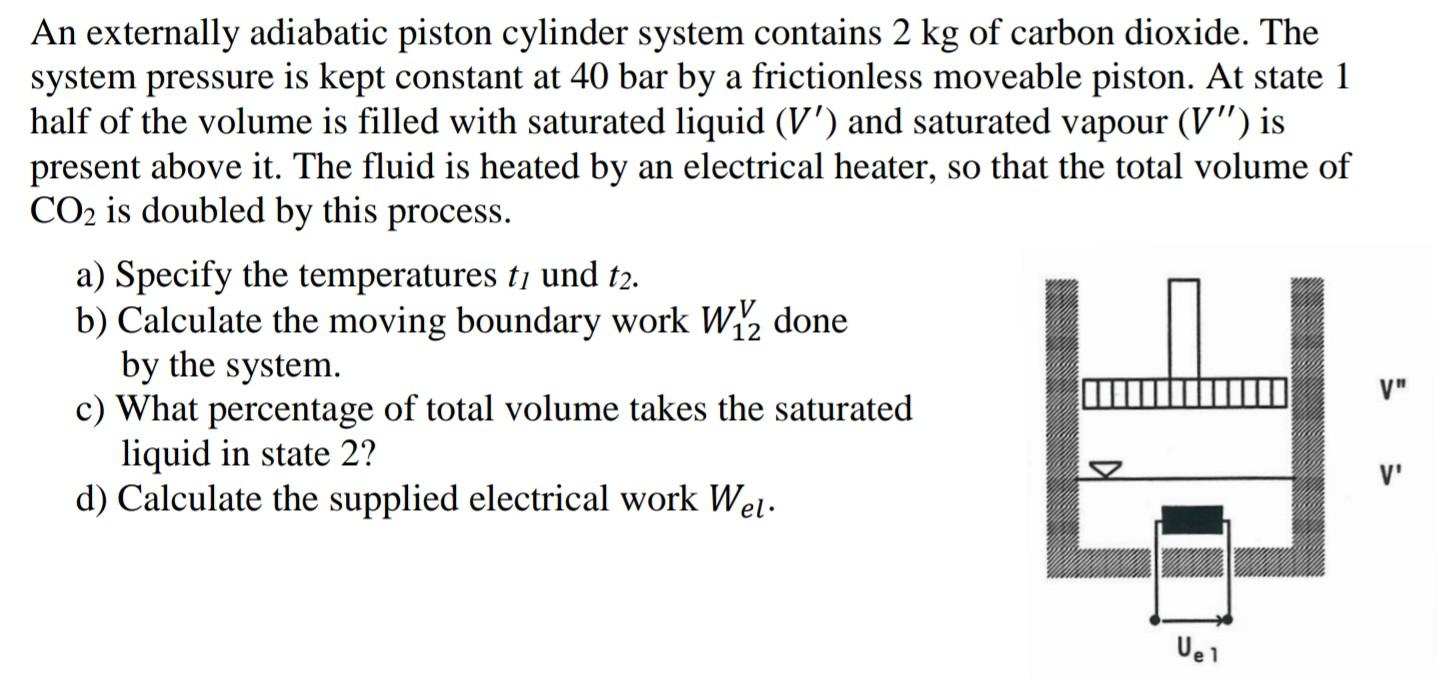 An externally adiabatic piston cylinder system contains 2 kg of carbon dioxide. The system pressure is kept constant at 40 bar by a frictionless moveable piston. At state 1 half of the volume is filled with saturated liquid ($V'$) and saturated vapour ($V''$) is present above it. The fluid is heated by an electrical heater, so that the total volume of $CO_2$ is doubled by this process.

a) Specify the temperatures $t_1$ und $t_2$.
b) Calculate the moving boundary work $W_{12}^{V}$ done by the system.
c) What percentage of total volume takes the saturated liquid in state 2?
d) Calculate the supplied electrical work $W_{el}$.

V"
V'
$U_{e1}$